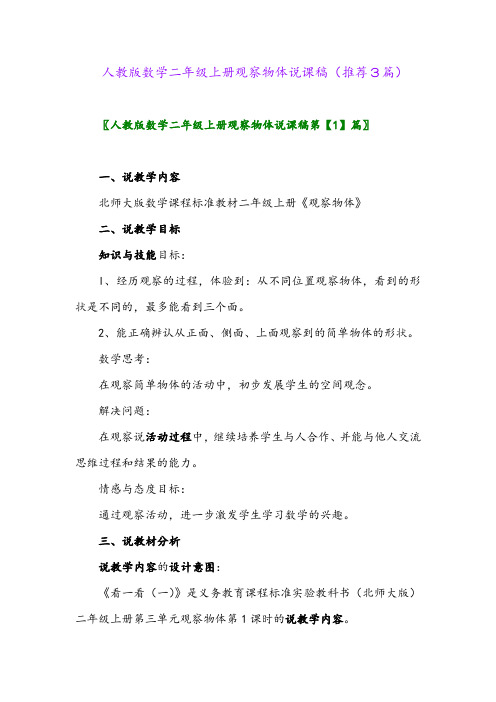 人教版数学二年级上册观察物体说课稿（推荐3篇）

〖人教版数学二年级上册观察物体说课稿第【1】篇〗

一、说教学内容

北师大版数学课程标准教材二年级上册《观察物体》

二、说教学目标

知识与技能目标：

1、经历观察的过程，体验到：从不同位置观察物体，看到的形状是不同的，最多能看到三个面。

2、能正确辨认从正面、侧面、上面观察到的简单物体的形状。

数学思考：

在观察简单物体的活动中，初步发展学生的空间观念。

解决问题：

在观察说活动过程中，继续培养学生与人合作、并能与他人交流思维过程和结果的能力。

情感与态度目标：

通过观察活动，进一步激发学生学习数学的兴趣。

三、说教材分析

说教学内容的设计意图：

《看一看（一）》是义务教育课程标准实验教科书（北师大版）二年级上册第三单元观察物体第1课时的说教学内容。